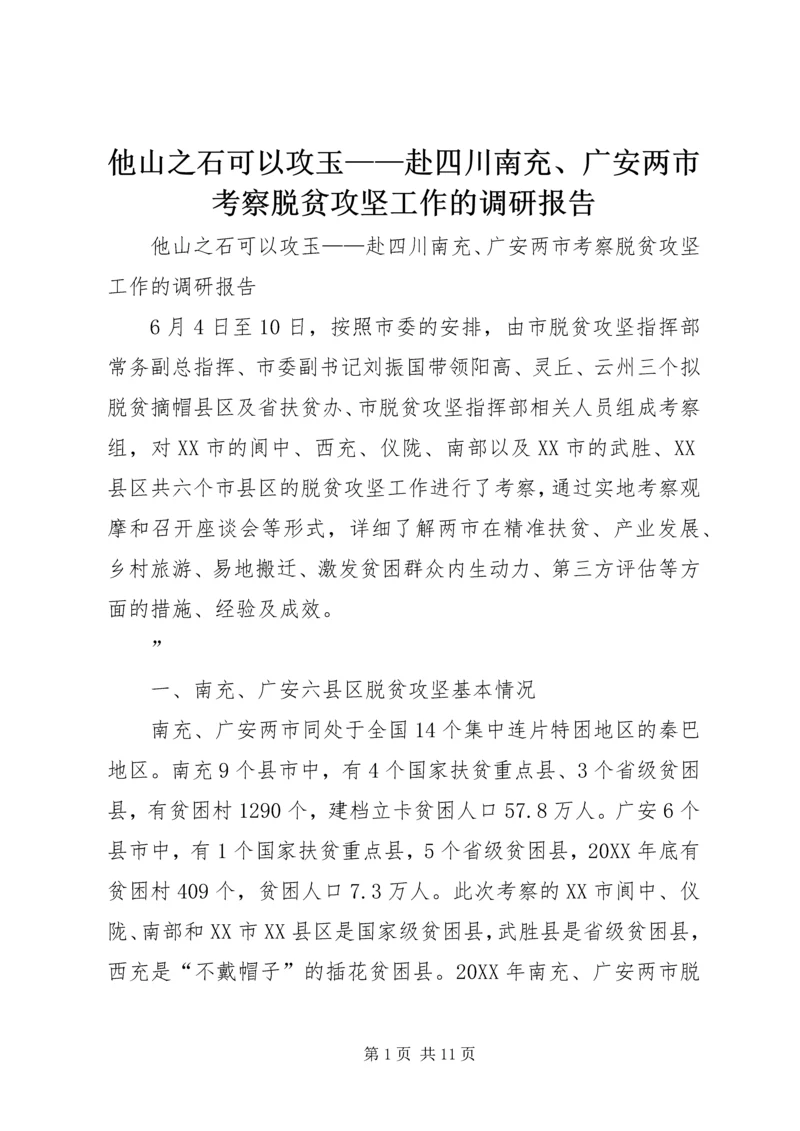 他山之石可以攻玉——赴四川南充、广安两市考察脱贫攻坚工作的调研报告

他山之石可以攻玉——赴四川南充、广安两市考察脱贫攻坚工作的调研报告

6月4日至10日，按照市委的安排，由市脱贫攻坚指挥部常务副总指挥、市委副书记刘振国带领阳高、灵丘、云州三个拟脱贫摘帽县区及省扶贫办、市脱贫攻坚指挥部相关人员组成考察组，对XX市的阆中、西充、仪陇、南部以及XX市的武胜、XX县区共六个市县区的脱贫攻坚工作进行了考察，通过实地考察观摩和召开座谈会等形式，详细了解两市在精准扶贫、产业发展、乡村旅游、易地搬迁、激发贫困群众内生动力、第三方评估等方面的措施、经验及成效。

”

一、南充、广安六县区脱贫攻坚基本情况

南充、广安两市同处于全国14个集中连片特困地区的秦巴地区。南充9个县市中，有4个国家扶贫重点县、3个省级贫困县，有贫困村1290个，建档立卡贫困人口57.8万人。广安6个县市中，有1个国家扶贫重点县，5个省级贫困县，20XX年底有贫困村409个，贫困人口7.3万人。此次考察的XX市阆中、仪陇、南部和XX市XX县区是国家级贫困县，武胜县是省级贫困县，西充是“不戴帽子”的插花贫困县。20XX年南充、广安两市脱

第1页 共11页